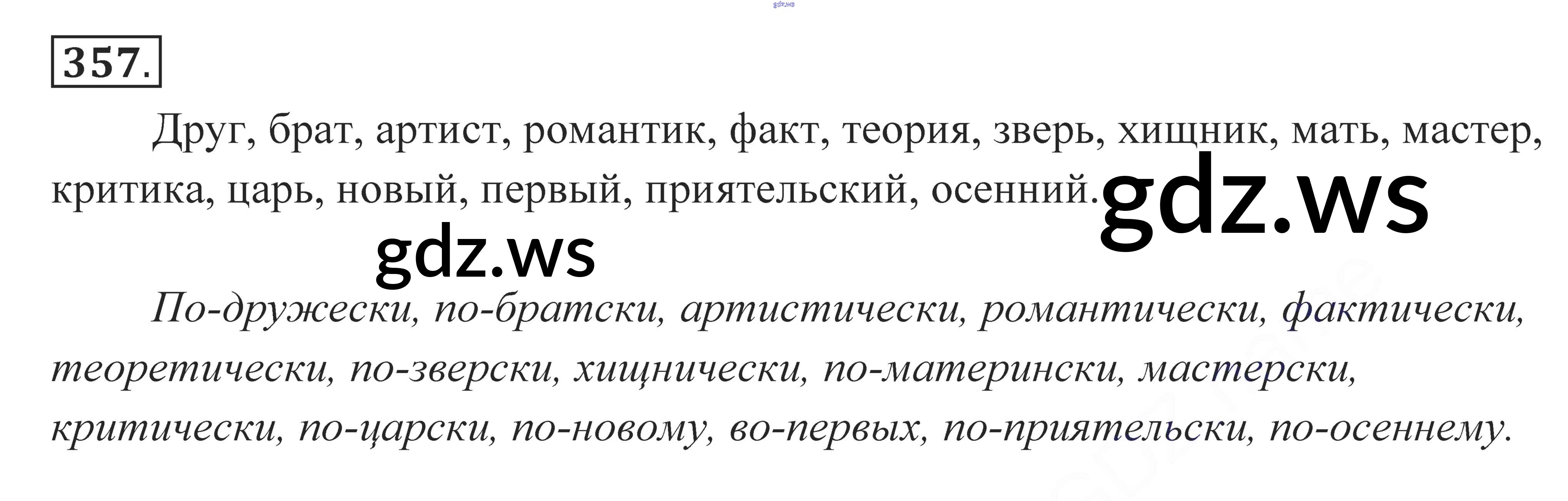 357.

Друг, брат, артист, романтик, факт, теория, зверь, хищник, мать, мастер, критика, царь, новый, первый, приятельский, осенний.

По-дружески, по-братски, артистически, романтически, фактически, теоретически, по-зверски, хищнически, по-матерински, мастерски, критически, по-царски, по-новому, во-первых, по-приятельски, по-осеннему.

gdz.ws